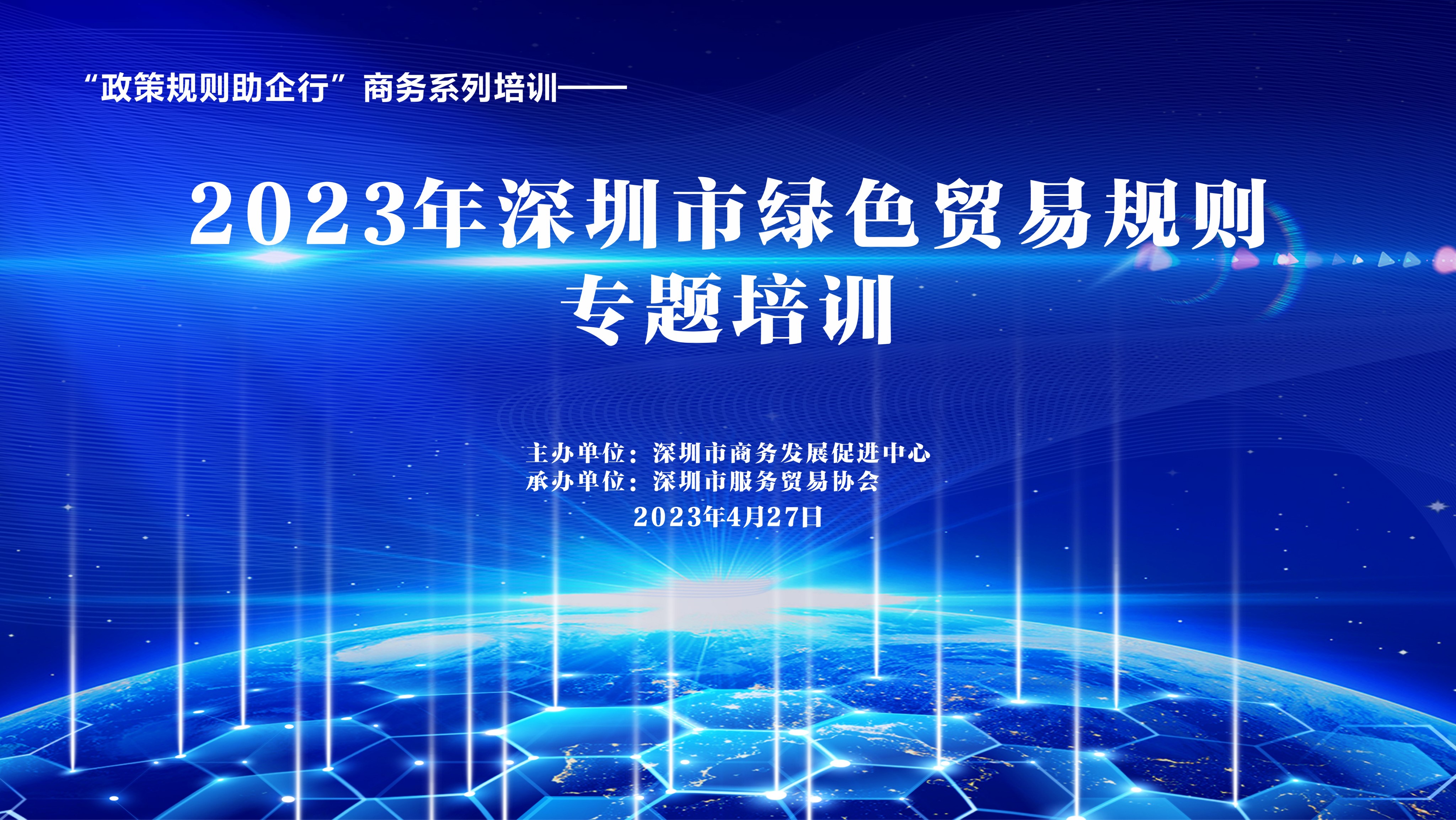 “政策规则助企行”商务系列培训——

2023年深圳市绿色贸易规则专题培训

主办单位：深圳市商务发展促进中心
承办单位：深圳市服务贸易协会
2023年4月27日